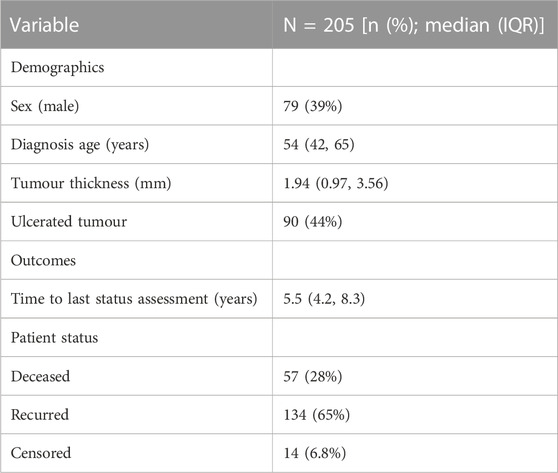 | Variable | N = 205 [n (%); median (IQR)] |
|---|---|
| Demographics | |
| Sex (male) | 79 (39%) |
| Diagnosis age (years) | 54 (42, 65) |
| Tumour thickness (mm) | 1.94 (0.97, 3.56) |
| Ulcerated tumour | 90 (44%) |
| Outcomes | |
| Time to last status assessment (years) | 5.5 (4.2, 8.3) |
| Patient status | |
| Deceased | 57 (28%) |
| Recurred | 134 (65%) |
| Censored | 14 (6.8%) |